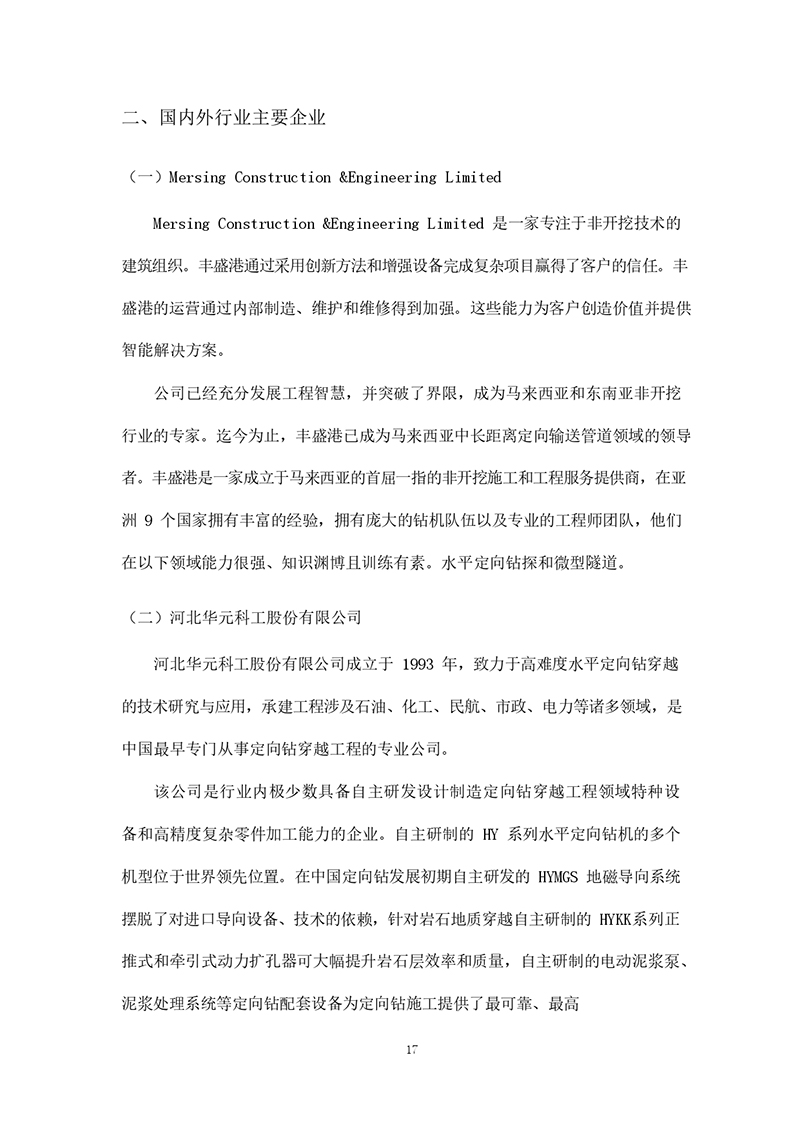 二、国内外行业主要企业

（一）Mersing Construction &Engineering Limited

Mersing Construction &Engineering Limited 是一家专注于非开挖技术的建筑组织。丰盛港通过采用创新方法和增强设备完成复杂项目赢得了客户的信任。丰盛港的运营通过内部制造、维护和维修得到加强。这些能力为客户创造价值并提供智能解决方案。

公司已经充分发展工程智慧，并突破了界限，成为马来西亚和东南亚非开挖行业的专家。迄今为止，丰盛港已成为马来西亚中长距离定向输送管道领域的领导者。丰盛港是一家成立于马来西亚的首屈一指的非开挖施工和工程服务提供商，在亚洲 9 个国家拥有丰富的经验，拥有庞大的钻机队伍以及专业的工程师团队，他们在以下领域能力很强、知识渊博且训练有素。水平定向钻探和微型隧道。

（二）河北华元科工股份有限公司

河北华元科工股份有限公司成立于 1993 年，致力于高难度水平定向钻穿越的技术研究与应用，承建工程涉及石油、化工、民航、市政、电力等诸多领域，是中国最早专门从事定向钻穿越工程的专业公司。

该公司是行业内极少数具备自主研发设计制造定向钻穿越工程领域特种设备和高精度复杂零件加工能力的企业。自主研制的 HY 系列水平定向钻机的多个机型位于世界领先位置。在中国定向钻发展初期自主研发的 HYMGS 地磁导向系统摆脱了对进口导向设备、技术的依赖，针对岩石地质穿越自主研制的 HYKK系列正推式和牵引式动力扩孔器可大幅提升岩石层效率和质量，自主研制的电动泥浆泵、泥浆处理系统等定向钻配套设备为定向钻施工提供了最可靠、最高

17